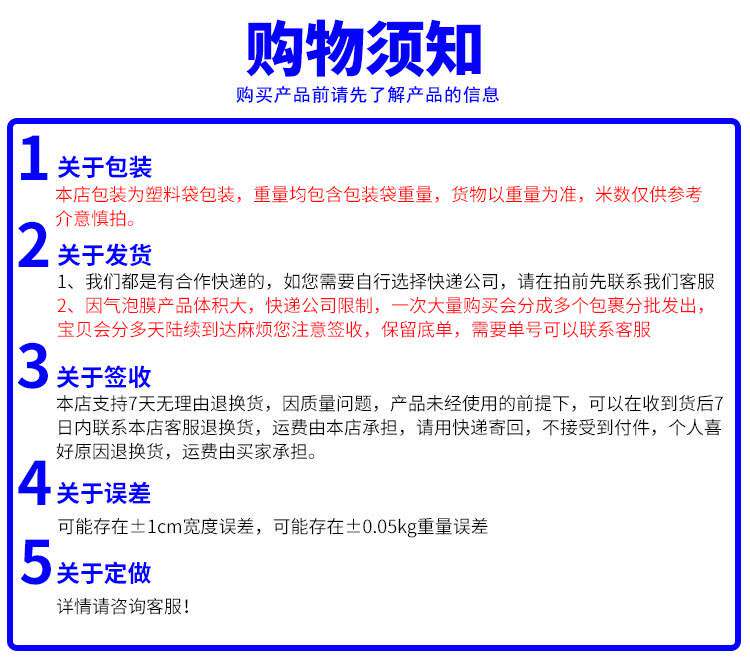 购物须知

购买产品前请先了解产品的信息

1 关于包装

本店包装为塑料袋包装，重量均包含包装袋重量，货物以重量为准，米数仅供参考介意慎拍。

2 关于发货

1、我们都是有合作快递的，如您需要自行选择快递公司，请在拍前先联系我们客服

2、因气泡膜产品体积大，快递公司限制，一次大量购买会分成多个包裹分批发出，宝贝会分多天陆续到达麻烦您注意签收，保留底单，需要单号可以联系客服

3 关于签收

本店支持7天无理由退换货，因质量问题，产品未经使用的前提下，可以在收到货后7日内联系本店客服退换货，运费由本店承担，请用快递寄回，不接受到付件，个人喜好原因退换货，运费由买家承担。

4 关于误差

可能存在±1cm宽度误差，可能存在±0.05kg重量误差

5 关于定做

详情请咨询客服！